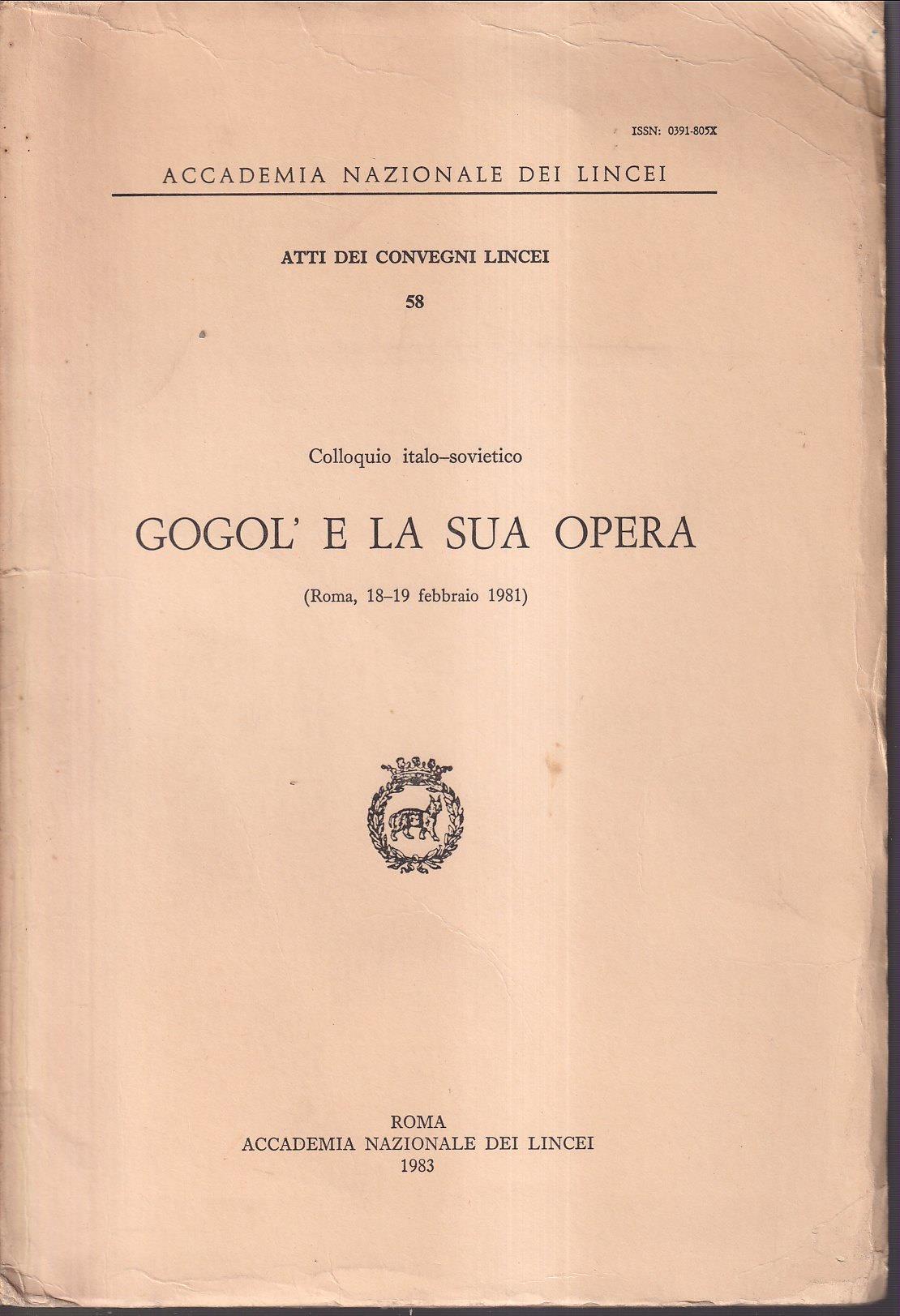 ISSN: 0391-805X

ACCADEMIA NAZIONALE DEI LINCEI

ATTI DEI CONVEGNI LINCEI

58

Colloquio italo–sovietico

GOGOL' E LA SUA OPERA

(Roma, 18–19 febbraio 1981)

ROMA
ACCADEMIA NAZIONALE DEI LINCEI
1983